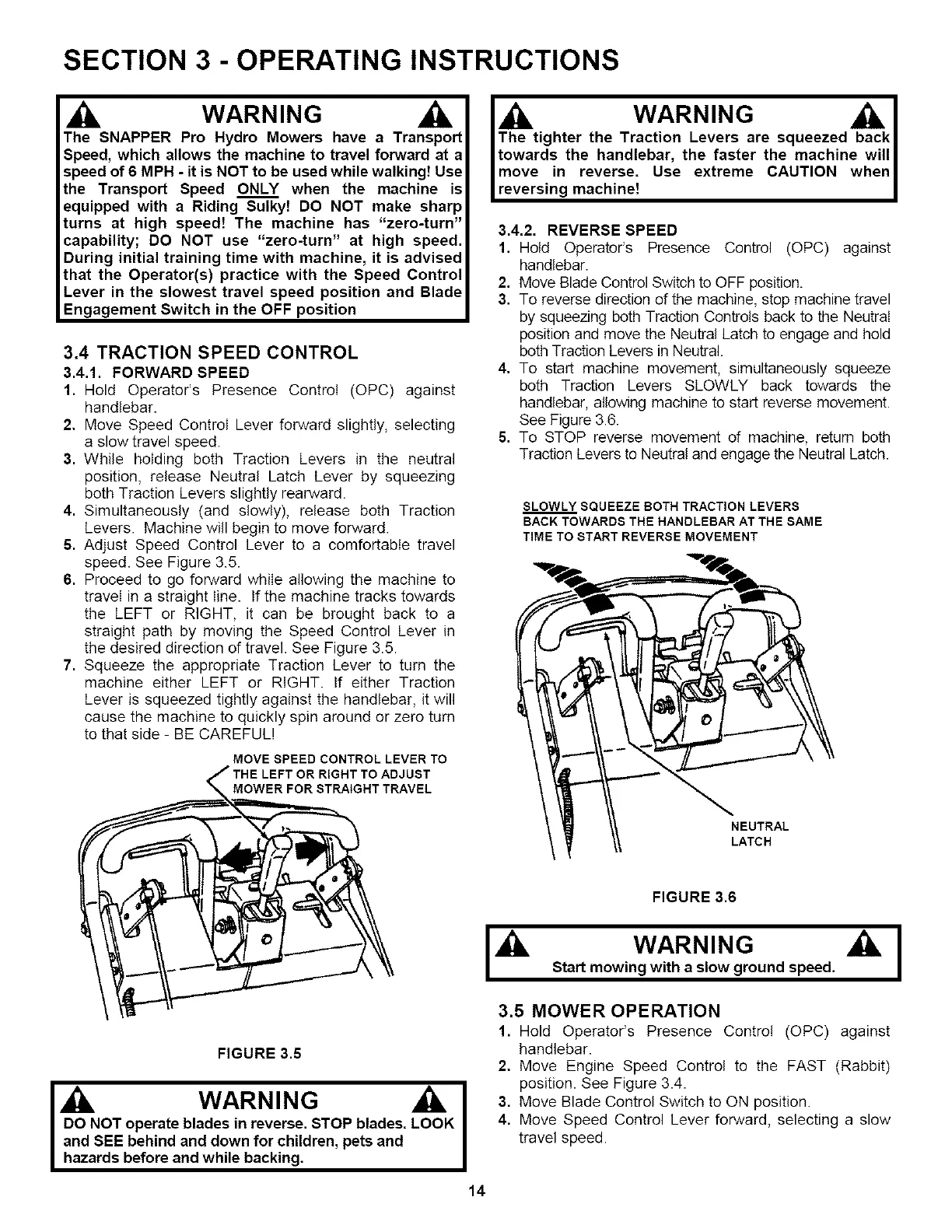 SECTION 3 - OPERATING INSTRUCTIONS

WARNING

The SNAPPER Pro Hydro Mowers have a Transport Speed, which allows the machine to travel forward at a speed of 6 MPH - it is NOT to be used while walking! Use the Transport Speed ONLY when the machine is equipped with a Riding Sulky! DO NOT make sharp turns at high speed! The machine has "zero-turn" capability; DO NOT use "zero-turn" at high speed. During initial training time with machine, it is advised that the Operator(s) practice with the Speed Control Lever in the slowest travel speed position and Blade Engagement Switch in the OFF position

3.4 TRACTION SPEED CONTROL
3.4.1. FORWARD SPEED
1. Hold Operator's Presence Control (OPC) against handlebar.
2. Move Speed Control Lever forward slightly, selecting a slow travel speed.
3. While holding both Traction Levers in the neutral position, release Neutral Latch Lever by squeezing both Traction Levers slightly rearward.
4. Simultaneously (and slowly), release both Traction Levers. Machine will begin to move forward.
5. Adjust Speed Control Lever to a comfortable travel speed. See Figure 3.5.
6. Proceed to go forward while allowing the machine to travel in a straight line. If the machine tracks towards the LEFT or RIGHT, it can be brought back to a straight path by moving the Speed Control Lever in the desired direction of travel. See Figure 3.5.
7. Squeeze the appropriate Traction Lever to turn the machine either LEFT or RIGHT. If either Traction Lever is squeezed tightly against the handlebar, it will cause the machine to quickly spin around or zero turn to that side - BE CAREFUL!

MOVE SPEED CONTROL LEVER TO THE LEFT OR RIGHT TO ADJUST MOWER FOR STRAIGHT TRAVEL

FIGURE 3.5

WARNING

DO NOT operate blades in reverse. STOP blades. LOOK and SEE behind and down for children, pets and hazards before and while backing.

WARNING

The tighter the Traction Levers are squeezed back towards the handlebar, the faster the machine will move in reverse. Use extreme CAUTION when reversing machine!

3.4.2. REVERSE SPEED
1. Hold Operator's Presence Control (OPC) against handlebar.
2. Move Blade Control Switch to OFF position.
3. To reverse direction of the machine, stop machine travel by squeezing both Traction Controls back to the Neutral position and move the Neutral Latch to engage and hold both Traction Levers in Neutral.
4. To start machine movement, simultaneously squeeze both Traction Levers SLOWLY back towards the handlebar, allowing machine to start reverse movement. See Figure 3.6.
5. To STOP reverse movement of machine, return both Traction Levers to Neutral and engage the Neutral Latch.

SLOWLY SQUEEZE BOTH TRACTION LEVERS BACK TOWARDS THE HANDLEBAR AT THE SAME TIME TO START REVERSE MOVEMENT

NEUTRAL LATCH

FIGURE 3.6

WARNING

Start mowing with a slow ground speed.

3.5 MOWER OPERATION
1. Hold Operator's Presence Control (OPC) against handlebar.
2. Move Engine Speed Control to the FAST (Rabbit) position. See Figure 3.4.
3. Move Blade Control Switch to ON position.
4. Move Speed Control Lever forward, selecting a slow travel speed.

14